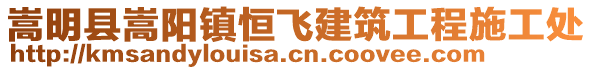 嵩明县嵩阳镇恒飞建筑工程施工处
http://kmsandylouisa.cn.coovee.com